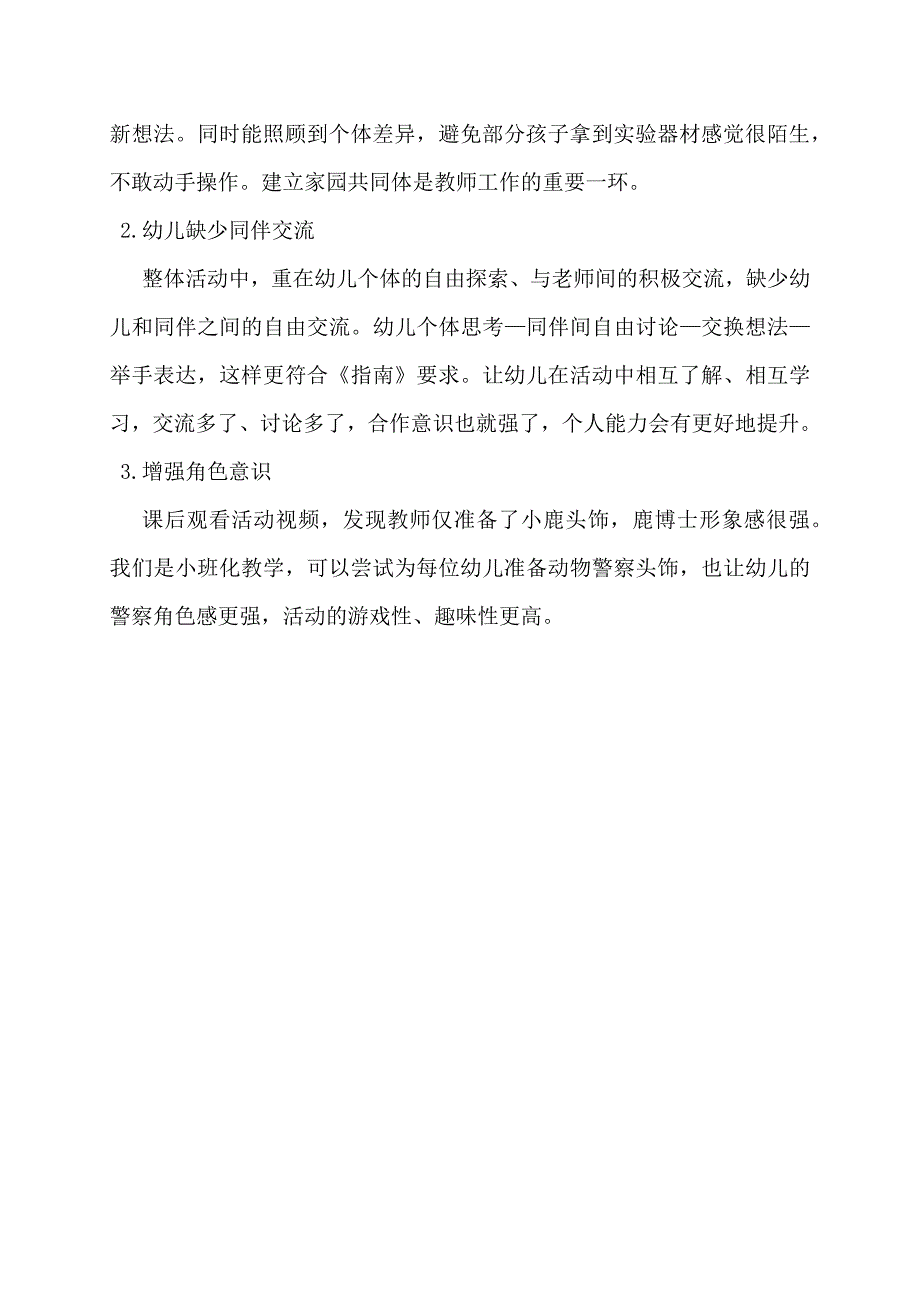 新想法。同时能照顾到个体差异，避免部分孩子拿到实验器材感觉很陌生，不敢动手操作。建立家园共同体是教师工作的重要一环。

2.幼儿缺少同伴交流

整体活动中，重在幼儿个体的自由探索、与老师间的积极交流，缺少幼儿和同伴之间的自由交流。幼儿个体思考—同伴间自由讨论—交换想法—举手表达，这样更符合《指南》要求。让幼儿在活动中相互了解、相互学习，交流多了、讨论多了，合作意识也就强了，个人能力会有更好地提升。

3.增强角色意识

课后观看活动视频，发现教师仅准备了小鹿头饰，鹿博士形象感很强。我们是小班化教学，可以尝试为每位幼儿准备动物警察头饰，也让幼儿的警察角色感更强，活动的游戏性、趣味性更高。